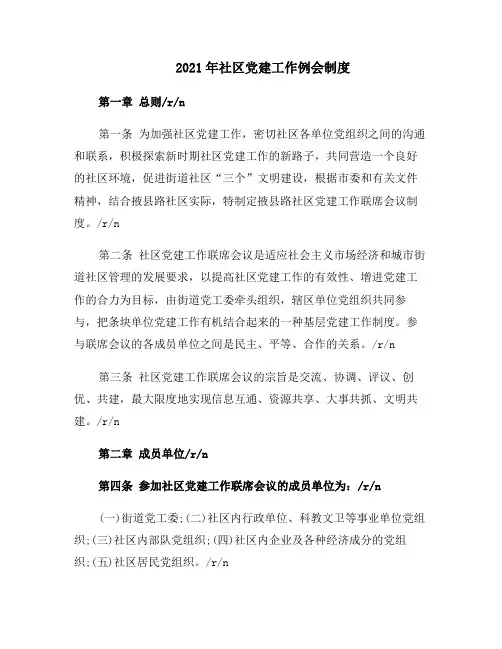 2021年社区党建工作例会制度

第一章 总则/r/n

第一条 为加强社区党建工作，密切社区各单位党组织之间的沟通和联系，积极探索新时期社区党建工作的新路子，共同营造一个良好的社区环境，促进街道社区“三个”文明建设，根据市委和有关文件精神，结合掖县路社区实际，特制定掖县路社区党建工作联席会议制度。/r/n

第二条 社区党建工作联席会议是适应社会主义市场经济和城市街道社区管理的发展要求，以提高社区党建工作的有效性、增进党建工作的合力为目标，由街道党工委牵头组织，辖区单位党组织共同参与，把条块单位党建工作有机结合起来的一种基层党建工作制度。参与联席会议的各成员单位之间是民主、平等、合作的关系。/r/n

第三条 社区党建工作联席会议的宗旨是交流、协调、评议、创优、共建，最大限度地实现信息互通、资源共享、大事共抓、文明共建。/r/n

第二章 成员单位/r/n

第四条 参加社区党建工作联席会议的成员单位为：/r/n

(一)街道党工委;(二)社区内行政单位、科教文卫等事业单位党组织;(三)社区内部队党组织;(四)社区内企业及各种经济成分的党组织;(五)社区居民党组织。/r/n